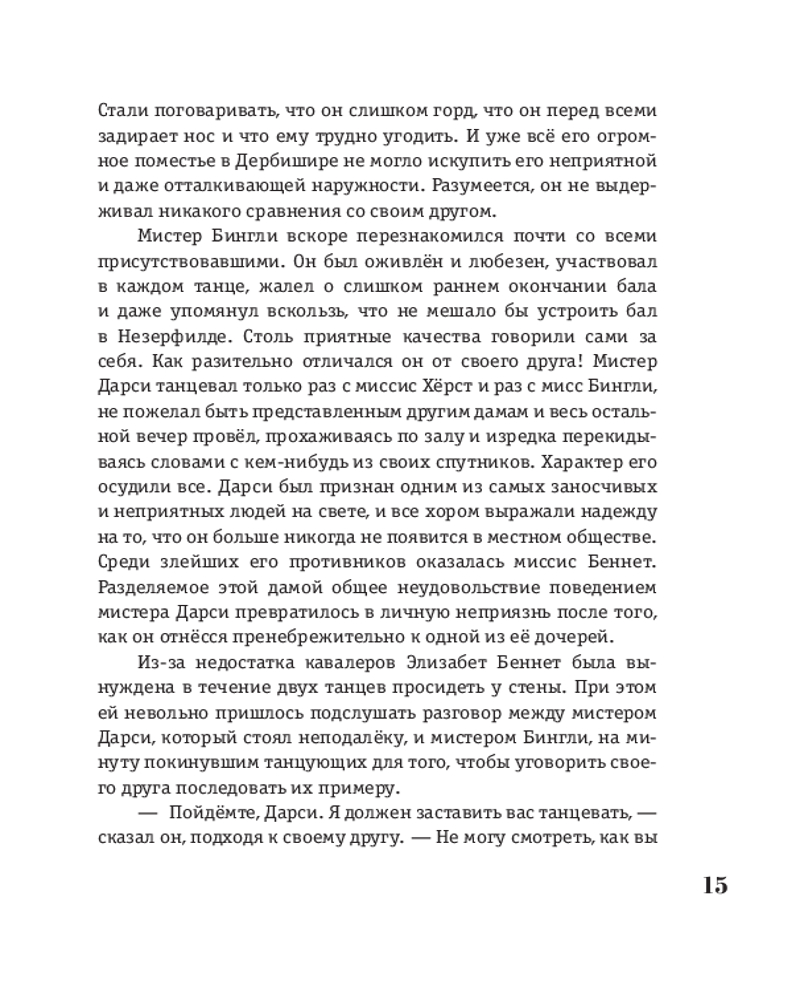 Стали поговаривать, что он слишком горд, что он перед всеми задирает нос и что ему трудно угодить. И уже всё его огромное поместье в Дербишире не могло искупить его неприятной и даже отталкивающей наружности. Разумеется, он не выдерживал никакого сравнения со своим другом.

Мистер Бингли вскоре перезнакомился почти со всеми присутствовавшими. Он был оживлён и любезен, участвовал в каждом танце, жалел о слишком раннем окончании бала и даже упомянул вскользь, что не мешало бы устроить бал в Незерфилде. Столь приятные качества говорили сами за себя. Как разительно отличался он от своего друга! Мистер Дарси танцевал только раз с миссис Хёрст и раз с мисс Бингли, не пожелал быть представленным другим дамам и весь остальной вечер провёл, прохаживаясь по залу и изредка перекидываясь словами с кем-нибудь из своих спутников. Характер его осудили все. Дарси был признан одним из самых заносчивых и неприятных людей на свете, и все хором выражали надежду на то, что он больше никогда не появится в местном обществе. Среди злейших его противников оказалась миссис Беннет. Разделяемое этой дамой общее неудовольствие поведением мистера Дарси превратилось в личную неприязнь после того, как он отнёсся пренебрежительно к одной из её дочерей.

Из-за недостатка кавалеров Элизабет Беннет была вынуждена в течение двух танцев просидеть у стены. При этом ей невольно пришлось подслушать разговор между мистером Дарси, который стоял неподалёку, и мистером Бингли, на минуту покинувшим танцующих для того, чтобы уговорить своего друга последовать их примеру.

— Пойдёмте, Дарси. Я должен заставить вас танцевать, — сказал он, подходя к своему другу. — Не могу смотреть, как вы

15